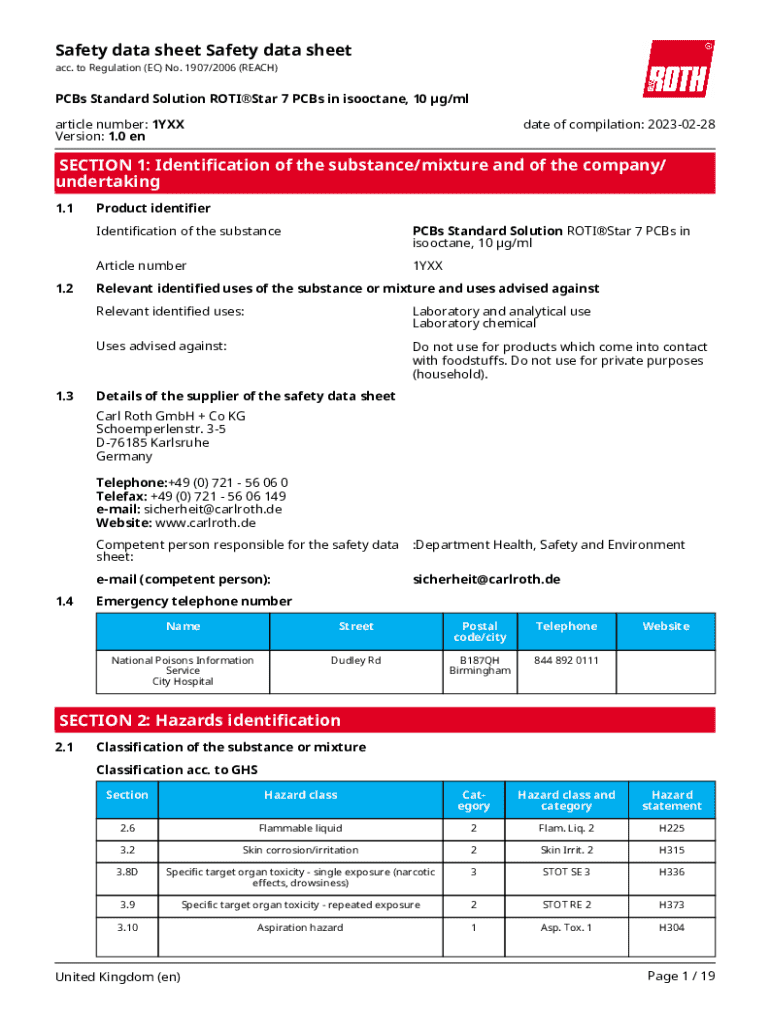 Safety data sheet Safety data sheet
acc. to Regulation (EC) No. 1907/2006 (REACH)

ROTH

PCBs Standard Solution ROTI®Star 7 PCBs in isooctane, 10 µg/ml

article number: 1YXX
Version: 1.0 en

date of compilation: 2023-02-28

SECTION 1: Identification of the substance/mixture and of the company/undertaking

1.1 Product identifier

Identification of the substance
PCBs Standard Solution ROTI®Star 7 PCBs in isooctane, 10 µg/ml

Article number
1YXX

1.2 Relevant identified uses of the substance or mixture and uses advised against

Relevant identified uses:
Laboratory and analytical use
Laboratory chemical

Uses advised against:
Do not use for products which come into contact with foodstuffs. Do not use for private purposes (household).

1.3 Details of the supplier of the safety data sheet

Carl Roth GmbH + Co KG
Schoemperlenstr. 3-5
D-76185 Karlsruhe
Germany

Telephone:+49 (0) 721 - 56 06 0
Telefax: +49 (0) 721 - 56 06 149
e-mail: sicherheit@carlroth.de
Website: www.carlroth.de

Competent person responsible for the safety data sheet:
:Department Health, Safety and Environment

e-mail (competent person):
sicherheit@carlroth.de

1.4 Emergency telephone number

| Name | Street | Postal code/city | Telephone | Website |
|---|---|---|---|---|
| National Poisons Information Service City Hospital | Dudley Rd | B187QH Birmingham | 844 892 0111 | |

SECTION 2: Hazards identification

2.1 Classification of the substance or mixture

Classification acc. to GHS

| Section | Hazard class | Category | Hazard class and category | Hazard statement |
|---|---|---|---|---|
| 2.6 | Flammable liquid | 2 | Flam. Liq. 2 | H225 |
| 3.2 | Skin corrosion/irritation | 2 | Skin Irrit. 2 | H315 |
| 3.8D | Specific target organ toxicity - single exposure (narcotic effects, drowsiness) | 3 | STOT SE 3 | H336 |
| 3.9 | Specific target organ toxicity - repeated exposure | 2 | STOT RE 2 | H373 |
| 3.10 | Aspiration hazard | 1 | Asp. Tox. 1 | H304 |

United Kingdom (en)
Page 1 / 19